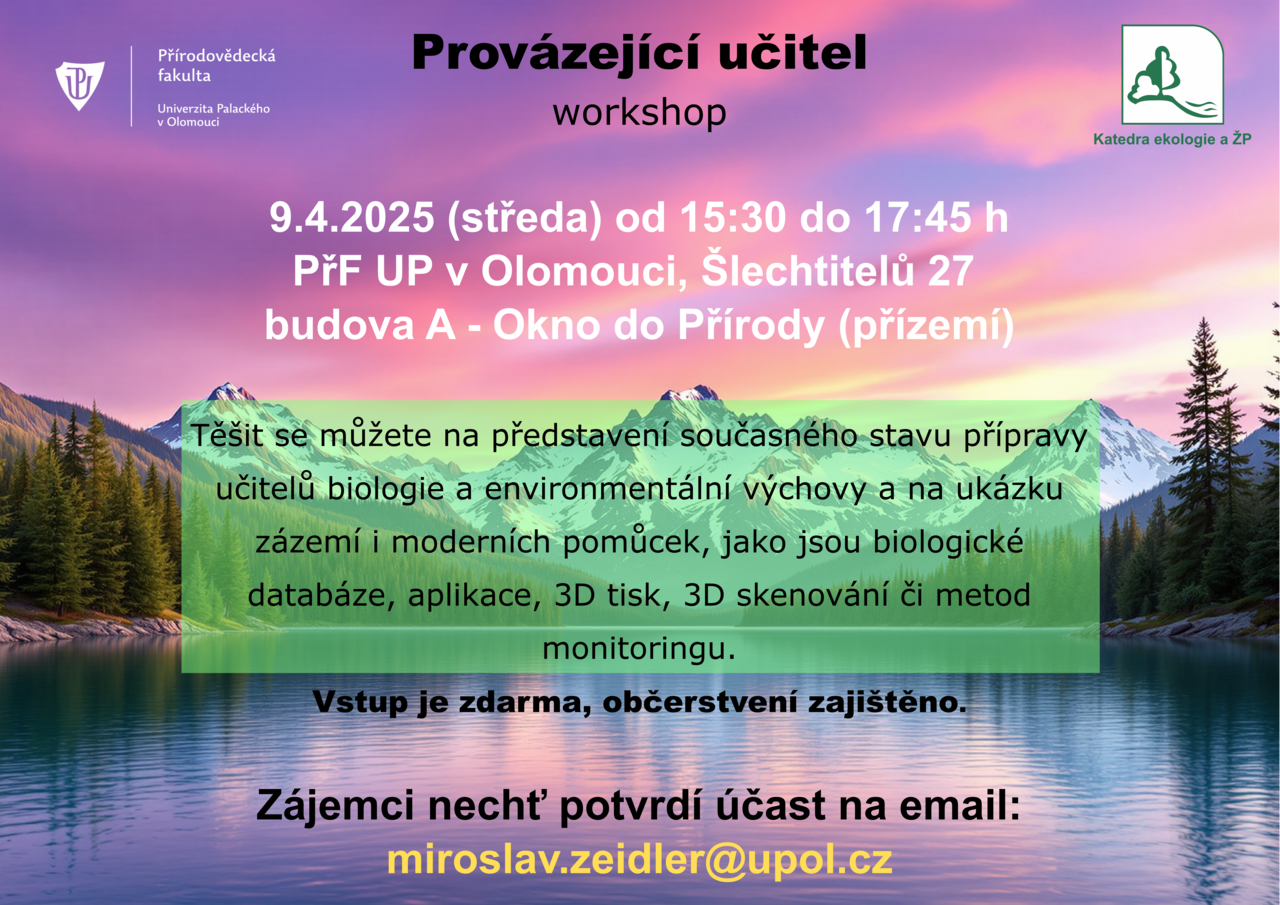 Přírodovědecká fakulta
Univerzita Palackého v Olomouci

Provázející učitel
workshop

Katedra ekologie a ŽP

9.4.2025 (středa) od 15:30 do 17:45 h
PřF UP v Olomouci, Šlechtitelů 27
budova A - Okno do Přírody (přízemí)

Těšit se můžete na představení současného stavu přípravy učitelů biologie a environmentální výchovy a na ukázku zázemí i moderních pomůcek, jako jsou biologické databáze, aplikace, 3D tisk, 3D skenování či metod monitoringu.

Vstup je zdarma, občerstvení zajištěno.

Zájemci nechť potvrdí účast na email:
miroslav.zeidler@upol.cz